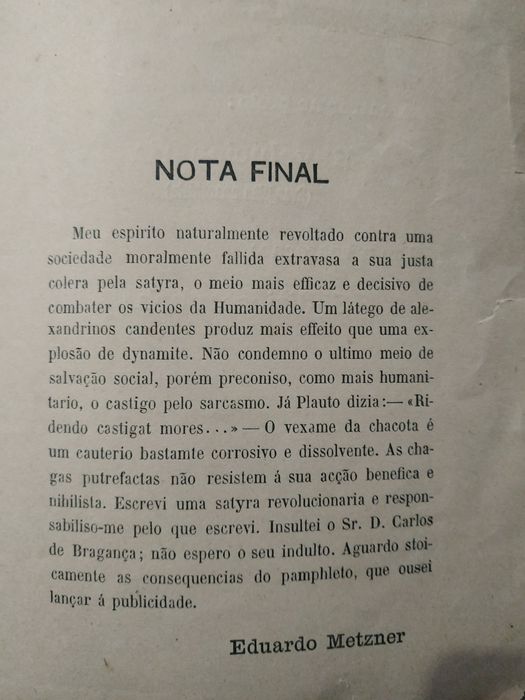 NOTA FINAL

Meu espirito naturalmente revoltado contra uma sociedade moralmente fallida extravasa a sua justa colera pela satyra, o meio mais efficaz e decisivo de combater os vicios da Humanidade. Um látego de alexandrinos candentes produz mais effeito que uma explosão de dynamite. Não condemno o ultimo meio de salvação social, porém preconiso, como mais humanitario, o castigo pelo sarcasmo. Já Plauto dizia:— «Ridendo castigat mores...» — O vexame da chacota é um cauterio bastamte corrosivo e dissolvente. As chagas putrefactas não resistem á sua acção benefica e nihilista. Escrevi uma satyra revolucionaria e responsabiliso-me pelo que escrevi. Insultei o Sr. D. Carlos de Bragança; não espero o seu indulto. Aguardo stoicamente as consequencias do pamphleto, que ousei lançar á publicidade.

Eduardo Metzner